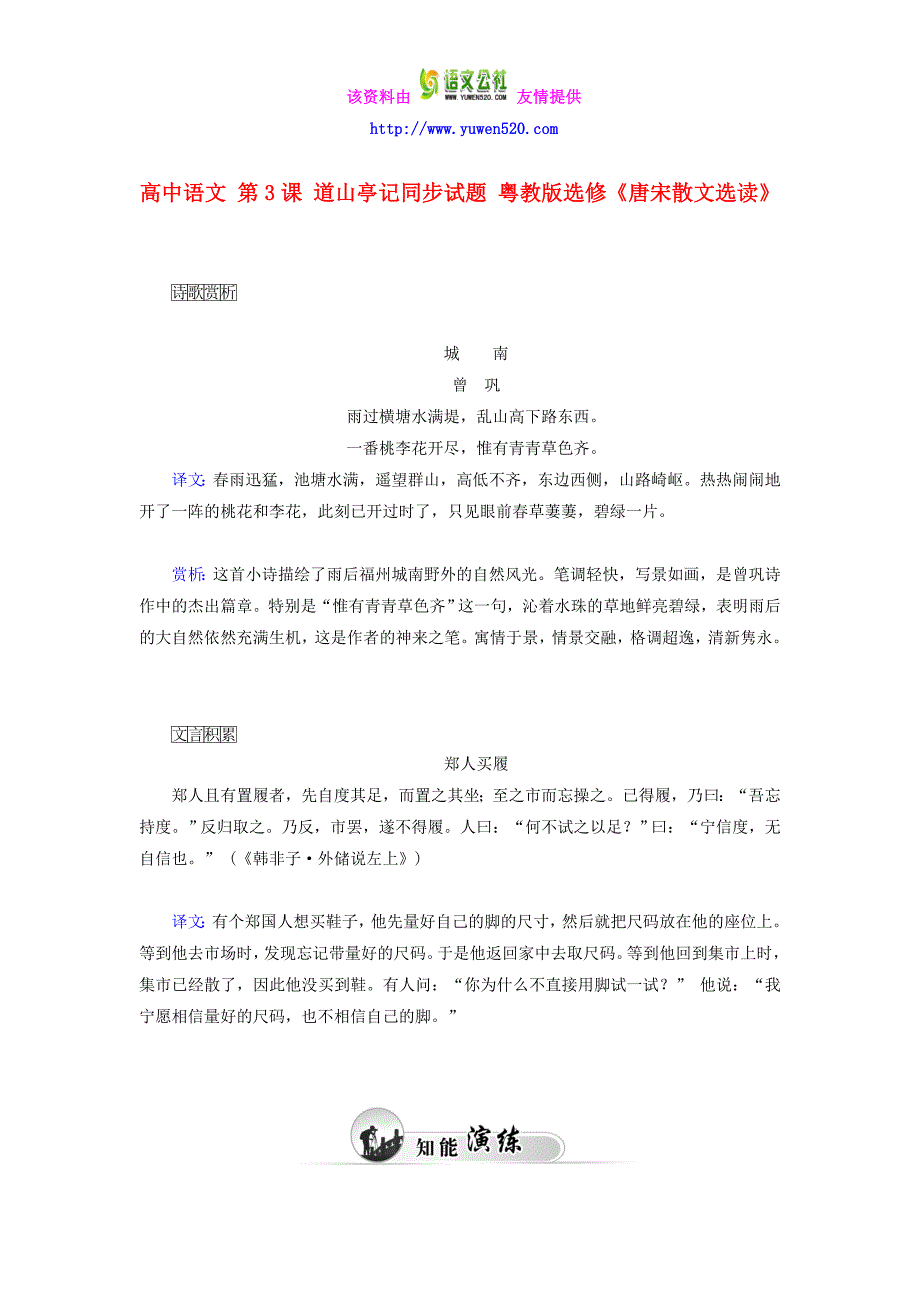 该资料由 语文公社 WWW.YUWEN520.COM 友情提供
http://www.yuwen520.com

高中语文 第3课 道山亭记同步试题 粤教版选修《唐宋散文选读》

诗歌赏析

城　南
曾　巩
雨过横塘水满堤，乱山高下路东西。
一番桃李花开尽，惟有青青草色齐。

译文：春雨迅猛，池塘水满，遥望群山，高低不齐，东边西侧，山路崎岖。热热闹闹地开了一阵的桃花和李花，此刻已开过时了，只见眼前春草萋萋，碧绿一片。

赏析：这首小诗描绘了雨后福州城南野外的自然风光。笔调轻快，写景如画，是曾巩诗作中的杰出篇章。特别是“惟有青青草色齐”这一句，沁着水珠的草地鲜亮碧绿，表明雨后的大自然依然充满生机，这是作者的神来之笔。寓情于景，情景交融，格调超逸，清新隽永。

文言积累

郑人买履

郑人且有置履者，先自度其足，而置之其坐；至之市而忘操之。已得履，乃曰：“吾忘持度。”反归取之。乃反，市罢，遂不得履。人曰：“何不试之以足？”曰：“宁信度，无自信也。”（《韩非子·外储说左上》）

译文：有个郑国人想买鞋子，他先量好自己的脚的尺寸，然后就把尺码放在他的座位上。等到他去市场时，发现忘记带量好的尺码。于是他返回家中去取尺码。等到他回到集市上时，集市已经散了，因此他没买到鞋。有人问：“你为什么不直接用脚试一试？” 他说：“我宁愿相信量好的尺码，也不相信自己的脚。”

知能演练